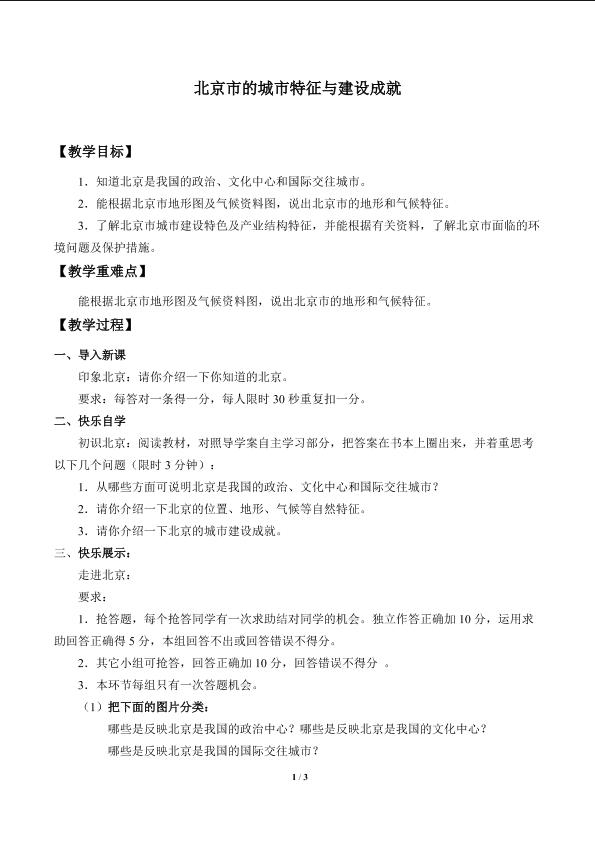 北京市的城市特征与建设成就

【教学目标】

1．知道北京是我国的政治、文化中心和国际交往城市。

2．能根据北京市地形图及气候资料图，说出北京市的地形和气候特征。

3．了解北京市城市建设特色及产业结构特征，并能根据有关资料，了解北京市面临的环境问题及保护措施。

【教学重难点】

能根据北京市地形图及气候资料图，说出北京市的地形和气候特征。

【教学过程】

一、导入新课

印象北京：请你介绍一下你知道的北京。

要求：每答对一条得一分，每人限时 30 秒重复扣一分。

二、快乐自学

初识北京：阅读教材，对照导学案自主学习部分，把答案在书本上圈出来，并着重思考以下几个问题（限时 3 分钟）：

1．从哪些方面可说明北京是我国的政治、文化中心和国际交往城市？

2．请你介绍一下北京的位置、地形、气候等自然特征。

3．请你介绍一下北京的城市建设成就。

三、快乐展示：

走进北京：

要求：

1．抢答题，每个抢答同学有一次求助结对同学的机会。独立作答正确加 10 分，运用求助回答正确得 5 分，本组回答不出或回答错误不得分。

2．其它小组可抢答，回答正确加 10 分，回答错误不得分 。

3．本环节每组只有一次答题机会。

（1）把下面的图片分类：

哪些是反映北京是我国的政治中心？哪些是反映北京是我国的文化中心？

哪些是反映北京是我国的国际交往城市？

1 / 3